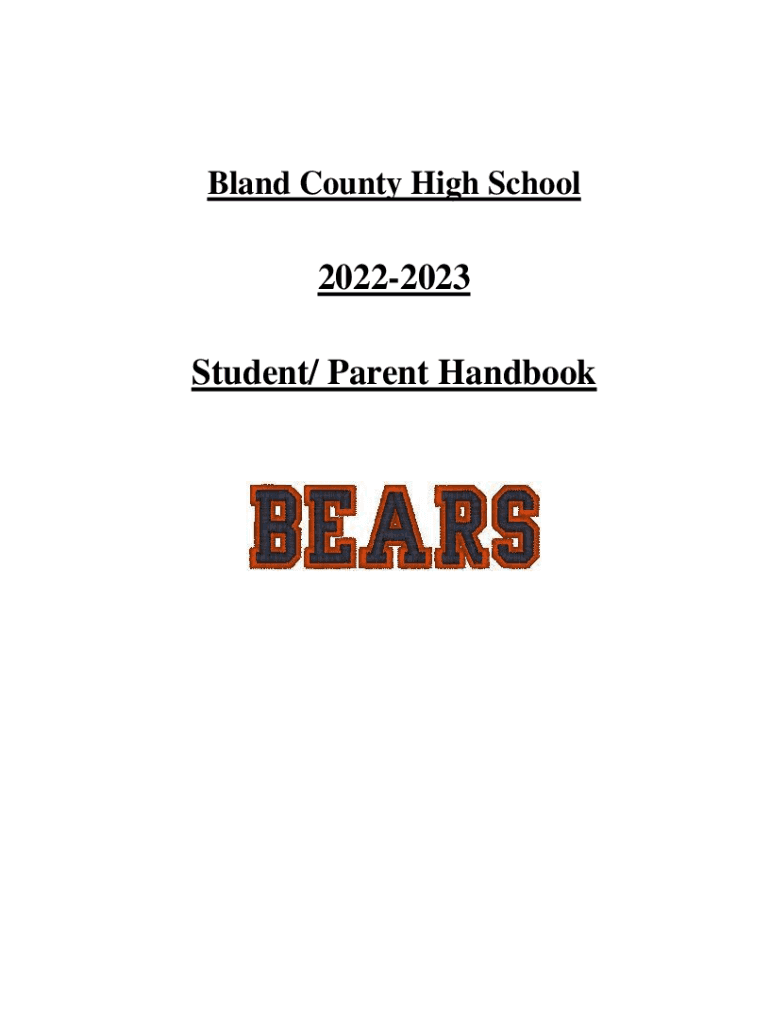 Bland County High School

2022-2023

Student/ Parent Handbook

BEARS